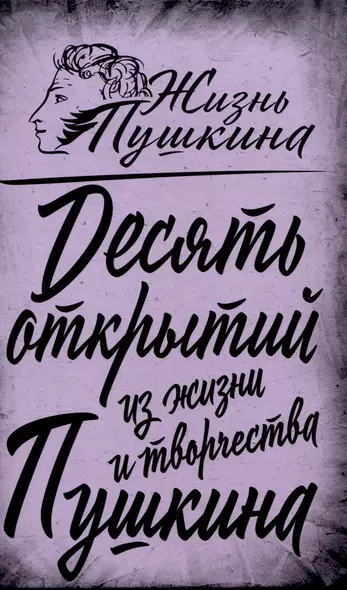 Жизнь Пушкина

Десять открытий из жизни и творчества Пушкина